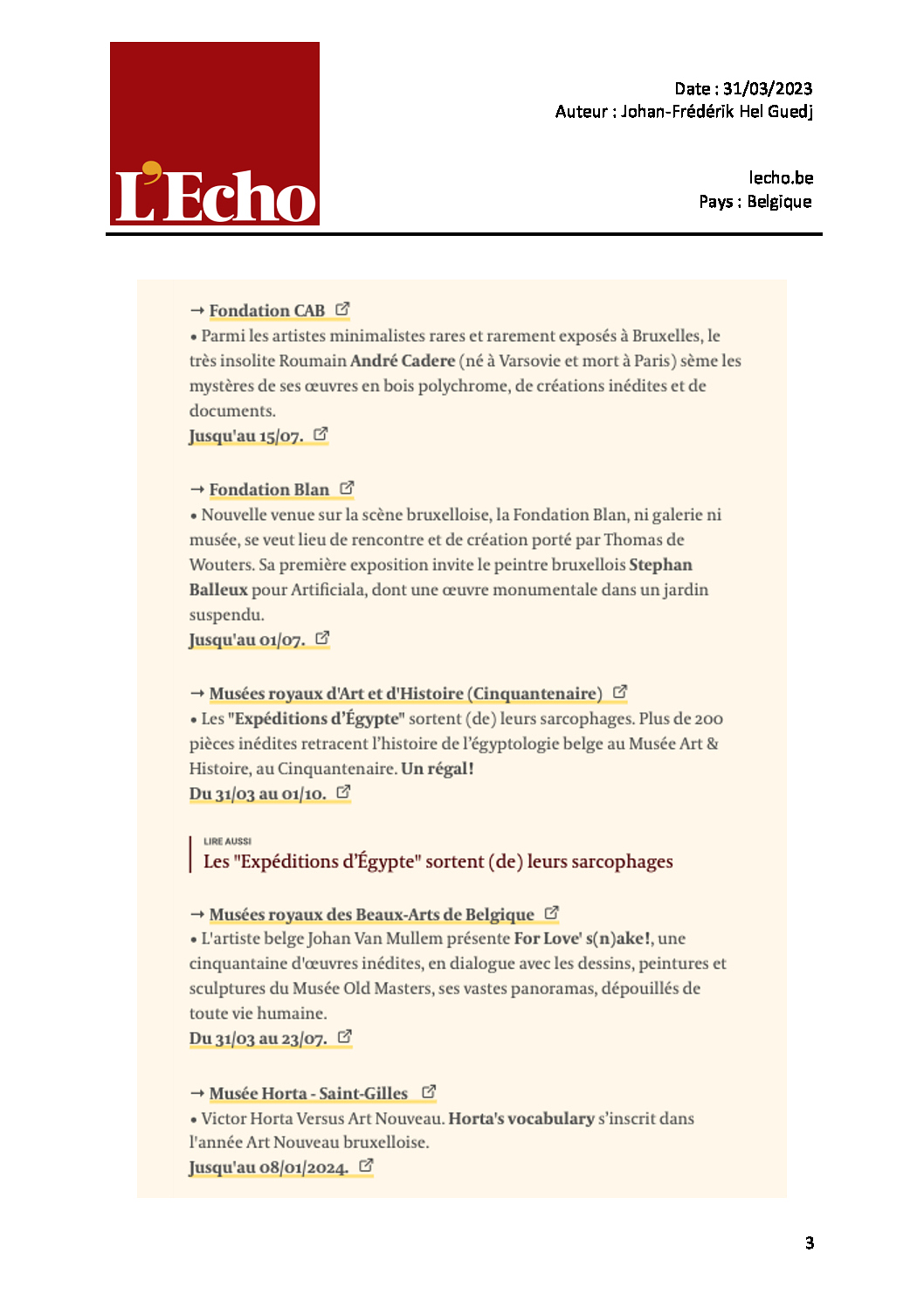 L'Echo

Date : 31/03/2023
Auteur : Johan-Frédérik Hel Guedj

lecho.be
Pays : Belgique

→ Fondation CAB

• Parmi les artistes minimalistes rares et rarement exposés à Bruxelles, le très insolite Roumain André Cadere (né à Varsovie et mort à Paris) sème les mystères de ses œuvres en bois polychrome, de créations inédites et de documents.

Jusqu'au 15/07.

→ Fondation Blan

• Nouvelle venue sur la scène bruxelloise, la Fondation Blan, ni galerie ni musée, se veut lieu de rencontre et de création porté par Thomas de Wouters. Sa première exposition invite le peintre bruxellois Stephan Balleux pour Artificiala, dont une œuvre monumentale dans un jardin suspendu.

Jusqu'au 01/07.

→ Musées royaux d'Art et d'Histoire (Cinquantenaire)

• Les "Expéditions d'Égypte" sortent (de) leurs sarcophages. Plus de 200 pièces inédites retracent l'histoire de l'égyptologie belge au Musée Art & Histoire, au Cinquantenaire. Un régal!

Du 31/03 au 01/10.

LIRE AUSSI
Les "Expéditions d'Égypte" sortent (de) leurs sarcophages

→ Musées royaux des Beaux-Arts de Belgique

• L'artiste belge Johan Van Mullem présente For Love' s(n)ake!, une cinquantaine d'œuvres inédites, en dialogue avec les dessins, peintures et sculptures du Musée Old Masters, ses vastes panoramas, dépouillés de toute vie humaine.

Du 31/03 au 23/07.

→ Musée Horta - Saint-Gilles

• Victor Horta Versus Art Nouveau. Horta's vocabulary s'inscrit dans l'année Art Nouveau bruxelloise.

Jusqu'au 08/01/2024.

3